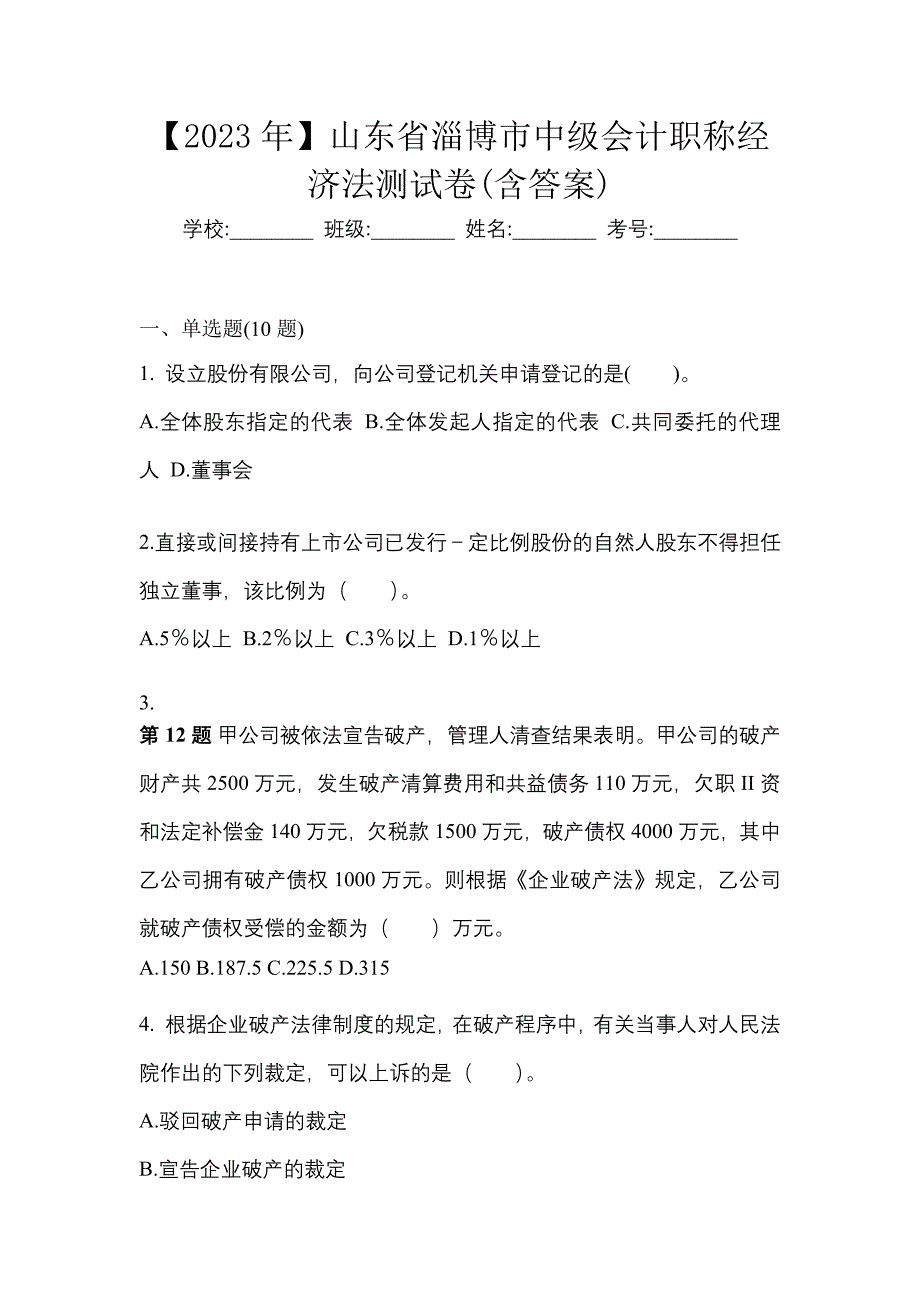 【2023年】山东省淄博市中级会计职称经济法测试卷(含答案)

学校:________ 班级:________ 姓名:________ 考号:________

一、单选题(10题)

1. 设立股份有限公司，向公司登记机关申请登记的是(　　)。

A.全体股东指定的代表 B.全体发起人指定的代表 C.共同委托的代理人 D.董事会

2.直接或间接持有上市公司已发行－定比例股份的自然人股东不得担任独立董事，该比例为（　　）。

A.5％以上 B.2％以上 C.3％以上 D.1％以上

3.
第12题 甲公司被依法宣告破产，管理人清查结果表明。甲公司的破产财产共2500万元，发生破产清算费用和共益债务110万元，欠职II资和法定补偿金140万元，欠税款1500万元，破产债权4000万元，其中乙公司拥有破产债权1000万元。则根据《企业破产法》规定，乙公司就破产债权受偿的金额为（　　）万元。
A.150 B.187.5 C.225.5 D.315

4. 根据企业破产法律制度的规定，在破产程序中，有关当事人对人民法院作出的下列裁定，可以上诉的是（　　）。

A.驳回破产申请的裁定

B.宣告企业破产的裁定